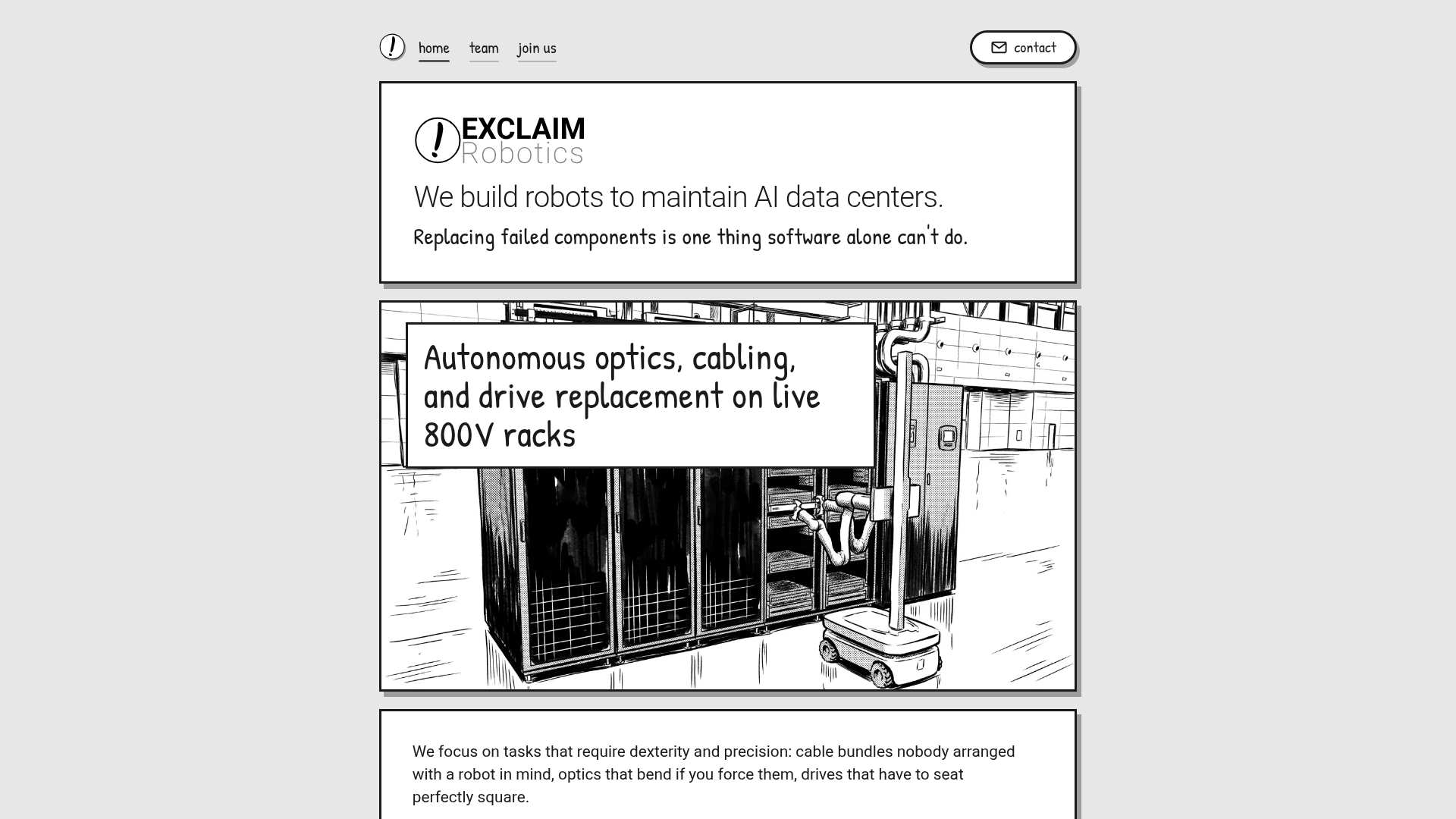 home team join us

contact

EXCLAIM
Robotics

We build robots to maintain AI data centers.

Replacing failed components is one thing software alone can't do.

Autonomous optics, cabling, and drive replacement on live 800V racks

We focus on tasks that require dexterity and precision: cable bundles nobody arranged with a robot in mind, optics that bend if you force them, drives that have to seat perfectly square.